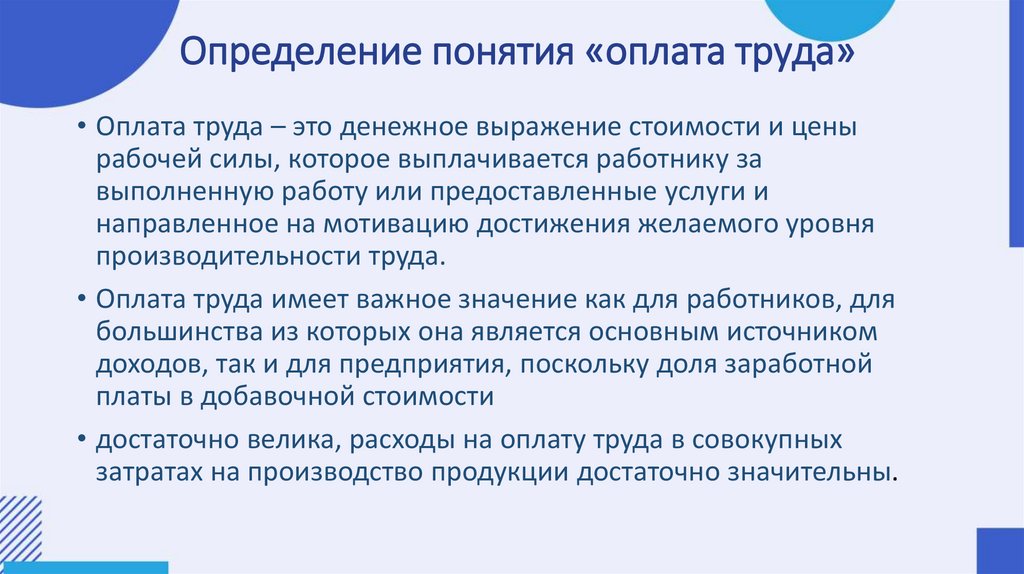 Определение понятия «оплата труда»

• Оплата труда – это денежное выражение стоимости и цены рабочей силы, которое выплачивается работнику за выполненную работу или предоставленные услуги и направленное на мотивацию достижения желаемого уровня производительности труда.

• Оплата труда имеет важное значение как для работников, для большинства из которых она является основным источником доходов, так и для предприятия, поскольку доля заработной платы в добавочной стоимости

• достаточно велика, расходы на оплату труда в совокупных затратах на производство продукции достаточно значительны.